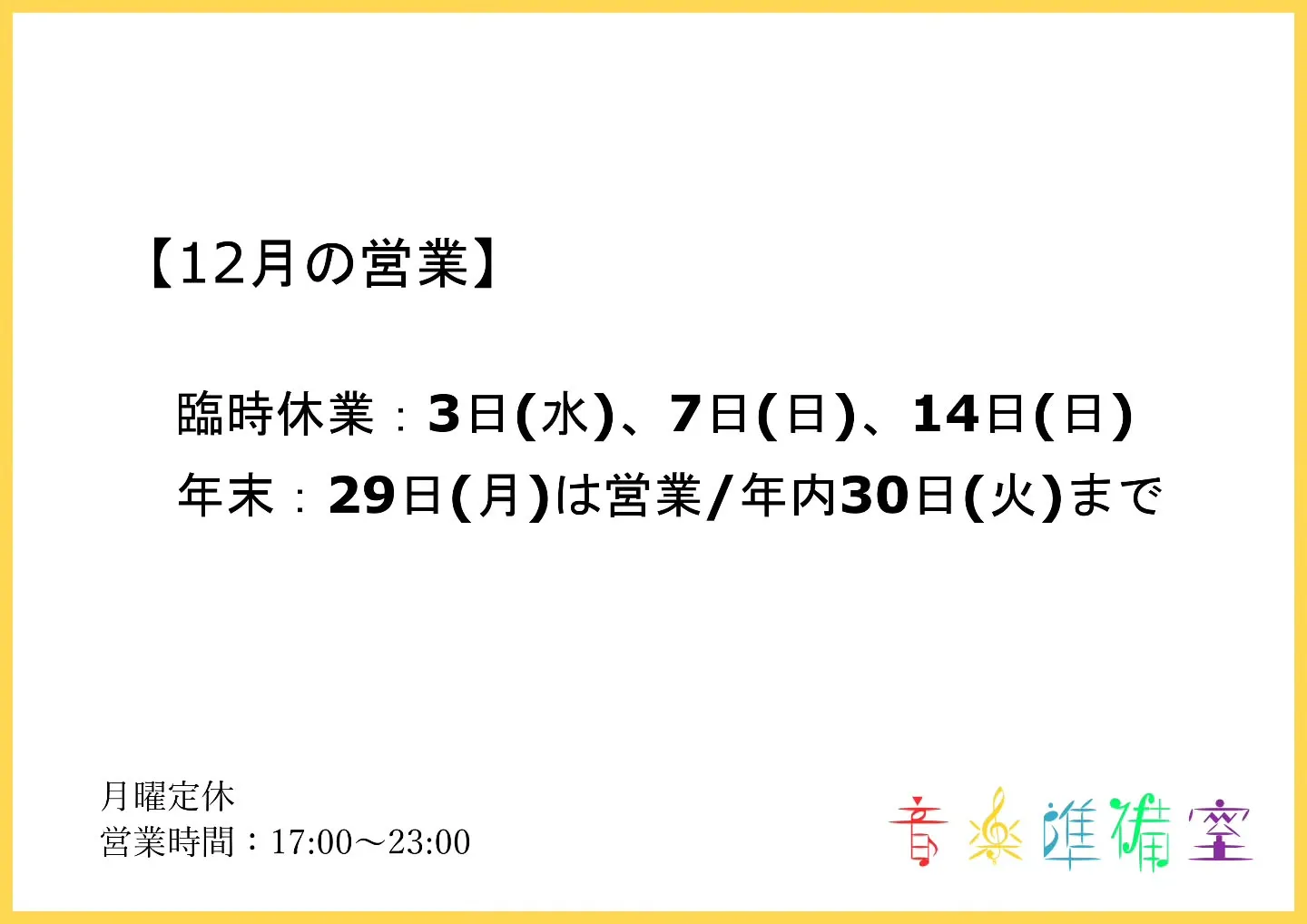 【12月の営業】

臨時休業：3日(水)、7日(日)、14日(日)
年末：29日(月)は営業/年内30日(火)まで

月曜定休
営業時間：17:00～23:00

音楽準備室